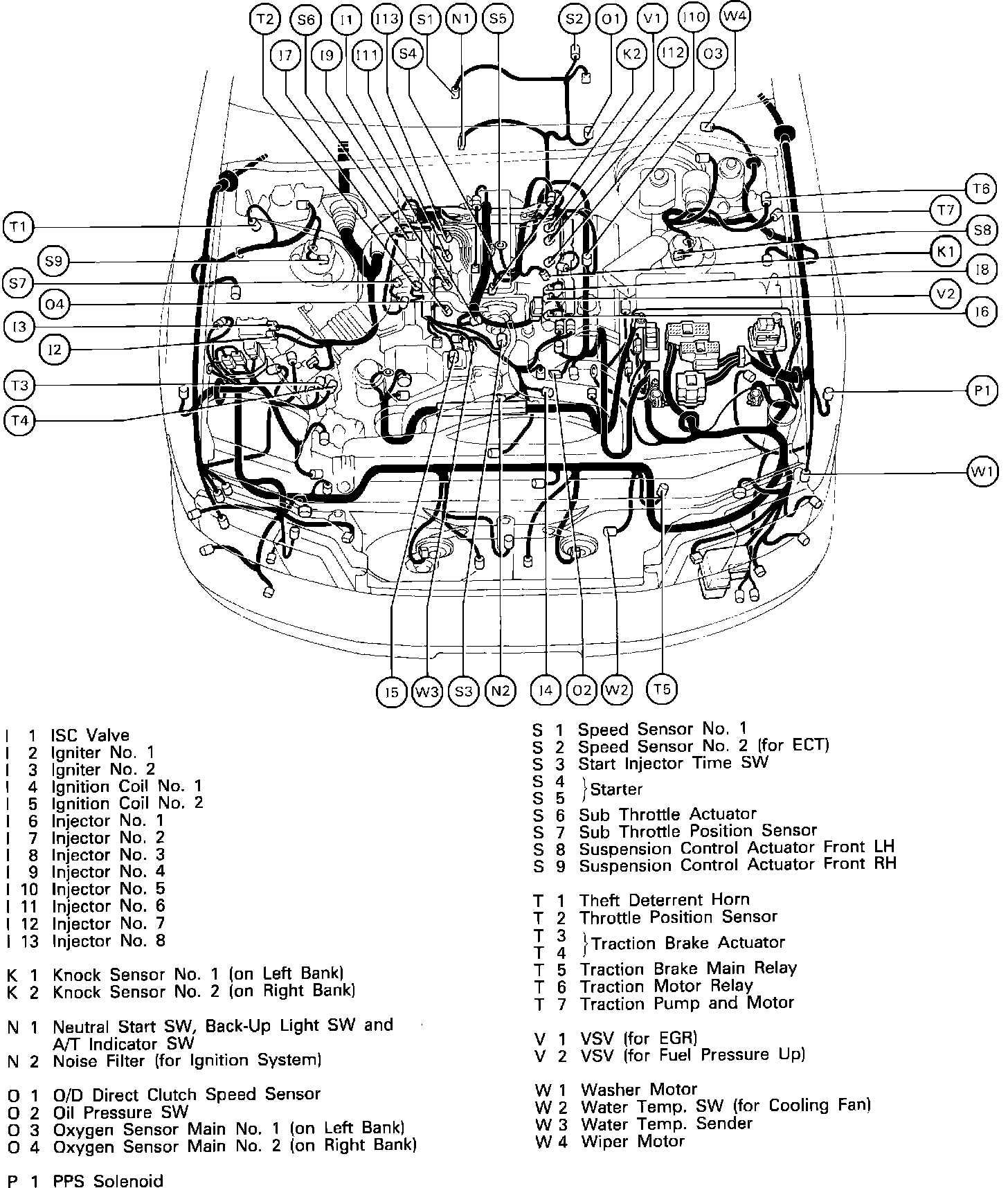 T2 S6 I1 I13 S1 N1 S5 S2 O1 V1 I10 W4
I7 I9 I11 S4 K2 I12 O3

T1
S9
S7
O4
I3
I2
T3
T4

T6
T7
S8
K1
I8
V2
I6
P1
W1

I5 W3 S3 N2 I4 O2 W2 T5

I 1 ISC Valve
I 2 Igniter No. 1
I 3 Igniter No. 2
I 4 Ignition Coil No. 1
I 5 Ignition Coil No. 2
I 6 Injector No. 1
I 7 Injector No. 2
I 8 Injector No. 3
I 9 Injector No. 4
I 10 Injector No. 5
I 11 Injector No. 6
I 12 Injector No. 7
I 13 Injector No. 8

K 1 Knock Sensor No. 1 (on Left Bank)
K 2 Knock Sensor No. 2 (on Right Bank)

N 1 Neutral Start SW, Back-Up Light SW and A/T Indicator SW
N 2 Noise Filter (for Ignition System)

O 1 O/D Direct Clutch Speed Sensor
O 2 Oil Pressure SW
O 3 Oxygen Sensor Main No. 1 (on Left Bank)
O 4 Oxygen Sensor Main No. 2 (on Right Bank)

P 1 PPS Solenoid

S 1 Speed Sensor No. 1
S 2 Speed Sensor No. 2 (for ECT)
S 3 Start Injector Time SW
S 4
S 5 }Starter
S 6 Sub Throttle Actuator
S 7 Sub Throttle Position Sensor
S 8 Suspension Control Actuator Front LH
S 9 Suspension Control Actuator Front RH

T 1 Theft Deterrent Horn
T 2 Throttle Position Sensor
T 3
T 4 }Traction Brake Actuator
T 5 Traction Brake Main Relay
T 6 Traction Motor Relay
T 7 Traction Pump and Motor

V 1 VSV (for EGR)
V 2 VSV (for Fuel Pressure Up)

W 1 Washer Motor
W 2 Water Temp. SW (for Cooling Fan)
W 3 Water Temp. Sender
W 4 Wiper Motor